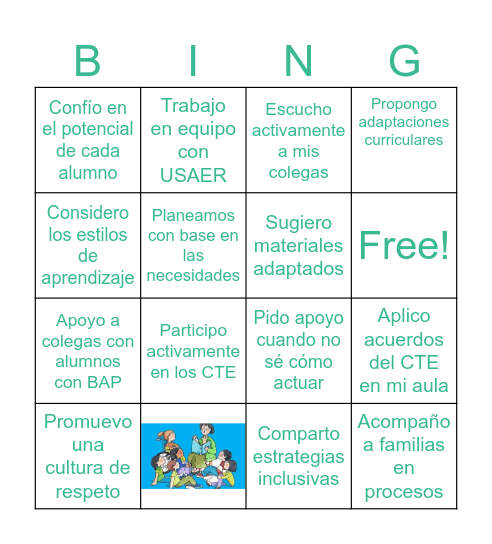 | B | I | N | G |
|---|---|---|---|
| Confío en el potencial de cada alumno | Trabajo en equipo con USAER | Escucho activamente a mis colegas | Propongo adaptaciones curriculares |
| Considero los estilos de aprendizaje | Planeamos con base en las necesidades | Sugiero materiales adaptados | Free! |
| Apoyo a colegas con alumnos con BAP | Participo activamente en los CTE | Pido apoyo cuando no sé cómo actuar | Aplico acuerdos del CTE en mi aula |
| Promuevo una cultura de respeto | | Comparto estrategias inclusivas | Acompaño a familias en procesos |